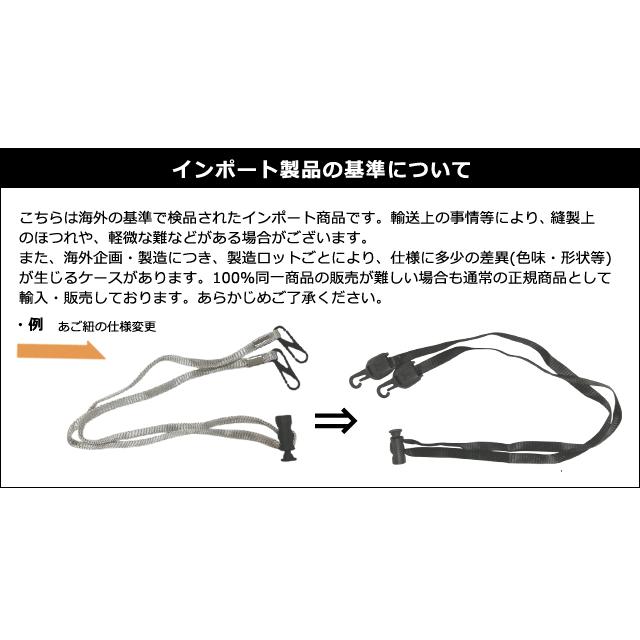 インポート製品の基準について

こちらは海外の基準で検品されたインポート商品です。輸送上の事情等により、縫製上のほつれや、軽微な難などがある場合がございます。
また、海外企画・製造につき、製造ロットごとにより、仕様に多少の差異(色味・形状等)が生じるケースがあります。100%同一商品の販売が難しい場合も通常の正規商品として輸入・販売しております。あらかじめご了承ください。

・例　あご紐の仕様変更

⇒